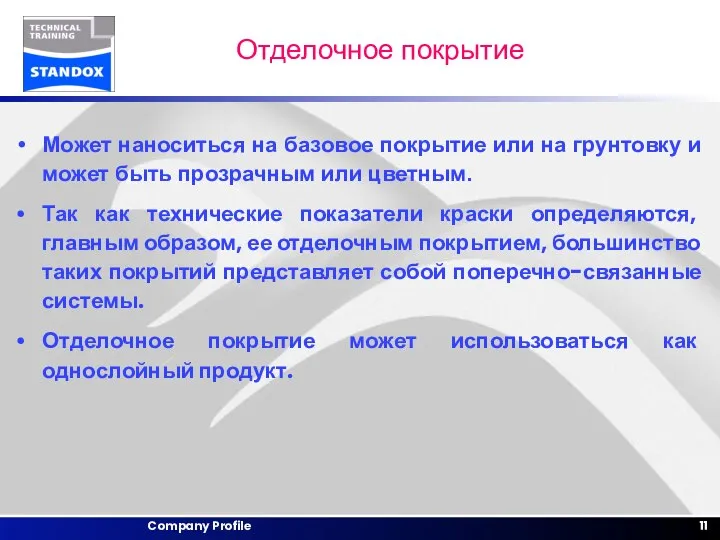 TECHNICAL TRAINING
STANDOX

Отделочное покрытие

• Может наноситься на базовое покрытие или на грунтовку и может быть прозрачным или цветным.

• Так как технические показатели краски определяются, главным образом, ее отделочным покрытием, большинство таких покрытий представляет собой поперечно-связанные системы.

• Отделочное покрытие может использоваться как однослойный продукт.

Company Profile

11